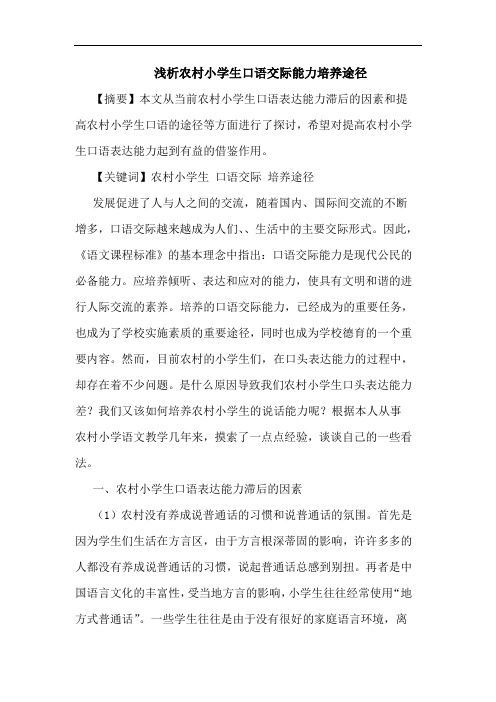 浅析农村小学生口语交际能力培养途径

【摘要】本文从当前农村小学生口语表达能力滞后的因素和提高农村小学生口语的途径等方面进行了探讨，希望对提高农村小学生口语表达能力起到有益的借鉴作用。

【关键词】农村小学生 口语交际 培养途径

发展促进了人与人之间的交流，随着国内、国际间交流的不断增多，口语交际越来越成为人们、、生活中的主要交际形式。因此，《语文课程标准》的基本理念中指出：口语交际能力是现代公民的必备能力。应培养倾听、表达和应对的能力，使具有文明和谐的进行人际交流的素养。培养的口语交际能力，已经成为的重要任务，也成为了学校实施素质的重要途径，同时也成为学校德育的一个重要内容。然而，目前农村的小学生们，在口头表达能力的过程中，却存在着不少问题。是什么原因导致我们农村小学生口头表达能力差？我们又该如何培养农村小学生的说话能力呢？根据本人从事农村小学语文教学几年来，摸索了一点点经验，谈谈自己的一些看法。

一、农村小学生口语表达能力滞后的因素

（1）农村没有养成说普通话的习惯和说普通话的氛围。首先是因为学生们生活在方言区，由于方言根深蒂固的影响，许许多多的人都没有养成说普通话的习惯，说起普通话总感到别扭。再者是中国语言文化的丰富性，受当地方言的影响，小学生往往经常使用“地方式普通话”。一些学生往往是由于没有很好的家庭语言环境，离